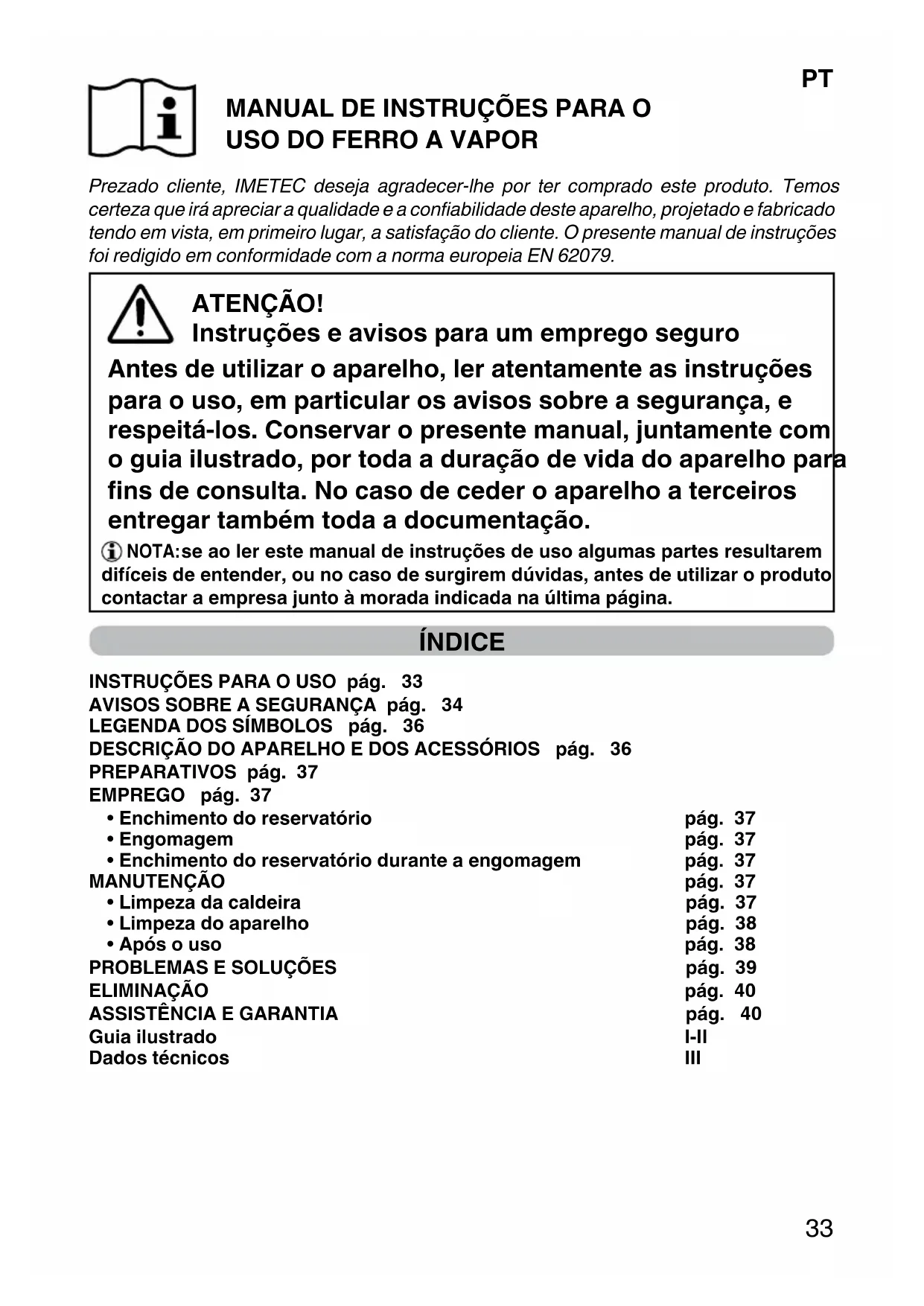 PT

MANUAL DE INSTRUÇÕES PARA O USO DO FERRO A VAPOR

Prezado cliente, IMETEC deseja agradecer-lhe por ter comprado este produto. Temos certeza que irá apreciar a qualidade e a confiabilidade deste aparelho, projetado e fabricado tendo em vista, em primeiro lugar, a satisfação do cliente. O presente manual de instruções foi redigido em conformidade com a norma europeia EN 62079.

ATENÇÃO!
Instruções e avisos para um emprego seguro

Antes de utilizar o aparelho, ler atentamente as instruções para o uso, em particular os avisos sobre a segurança, e respeitá-los. Conservar o presente manual, juntamente com o guia ilustrado, por toda a duração de vida do aparelho para fins de consulta. No caso de ceder o aparelho a terceiros entregar também toda a documentação.

NOTA:se ao ler este manual de instruções de uso algumas partes resultarem difíceis de entender, ou no caso de surgirem dúvidas, antes de utilizar o produto contactar a empresa junto à morada indicada na última página.

ÍNDICE

INSTRUÇÕES PARA O USO pág. 33
AVISOS SOBRE A SEGURANÇA pág. 34
LEGENDA DOS SÍMBOLOS pág. 36
DESCRIÇÃO DO APARELHO E DOS ACESSÓRIOS pág. 36
PREPARATIVOS pág. 37
EMPREGO pág. 37
• Enchimento do reservatório pág. 37
• Engomagem pág. 37
• Enchimento do reservatório durante a engomagem pág. 37
MANUTENÇÃO pág. 37
• Limpeza da caldeira pág. 37
• Limpeza do aparelho pág. 38
• Após o uso pág. 38
PROBLEMAS E SOLUÇÕES pág. 39
ELIMINAÇÃO pág. 40
ASSISTÊNCIA E GARANTIA pág. 40
Guia ilustrado I-II
Dados técnicos III

33